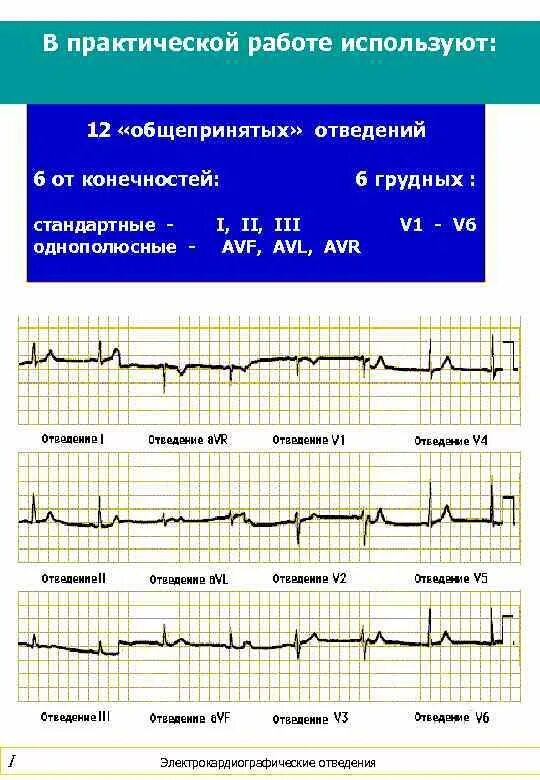 В практической работе используют:

12 «общепринятых» отведений

6 от конечностей: 6 грудных :

стандартные - I, II, III V1 - V6
однополюсные - AVF, AVL, AVR

Отведение I Отведение aVR Отведение V1 Отведение V4

Отведение II Отведение aVL Отведение V2 Отведение V5

Отведение III Отведение aVF Отведение V3 Отведение V6

I

Электрокардиографические отведения